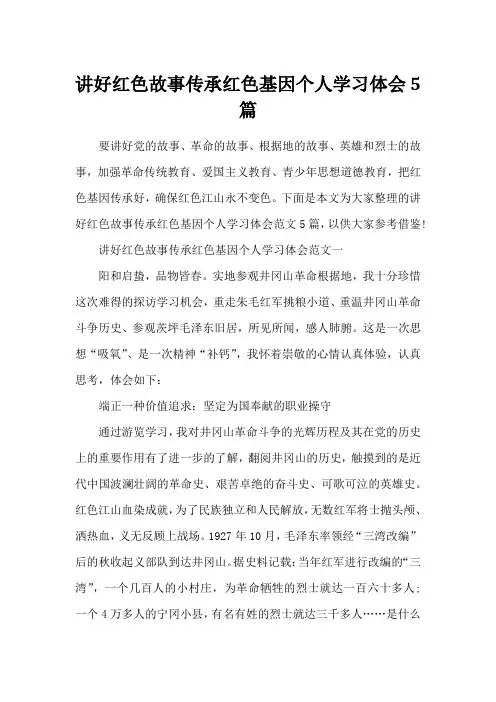 讲好红色故事传承红色基因个人学习体会5篇

要讲好党的故事、革命的故事、根据地的故事、英雄和烈士的故事，加强革命传统教育、爱国主义教育、青少年思想道德教育，把红色基因传承好，确保红色江山永不变色。下面是本文为大家整理的讲好红色故事传承红色基因个人学习体会范文5篇，以供大家参考借鉴!

讲好红色故事传承红色基因个人学习体会范文一

阳和启蛰，品物皆春。实地参观井冈山革命根据地，我十分珍惜这次难得的探访学习机会，重走朱毛红军挑粮小道、重温井冈山革命斗争历史、参观茨坪毛泽东旧居，所见所闻，感人肺腑。这是一次思想“吸氧”、是一次精神“补钙”，我怀着崇敬的心情认真体验，认真思考，体会如下:

端正一种价值追求：坚定为国奉献的职业操守

通过游览学习，我对井冈山革命斗争的光辉历程及其在党的历史上的重要作用有了进一步的了解，翻阅井冈山的历史，触摸到的是近代中国波澜壮阔的革命史、艰苦卓绝的奋斗史、可歌可泣的英雄史。红色江山血染成就，为了民族独立和人民解放，无数红军将士抛头颅、洒热血，义无反顾上战场。1927年10月，毛泽东率领经“三湾改编”后的秋收起义部队到达井冈山。据史料记载:当年红军进行改编的“三湾”，一个几百人的小村庄，为革命牺牲的烈士就达一百六十多人；一个4万多人的宁冈小县，有名有姓的烈士就达三千多人……是什么